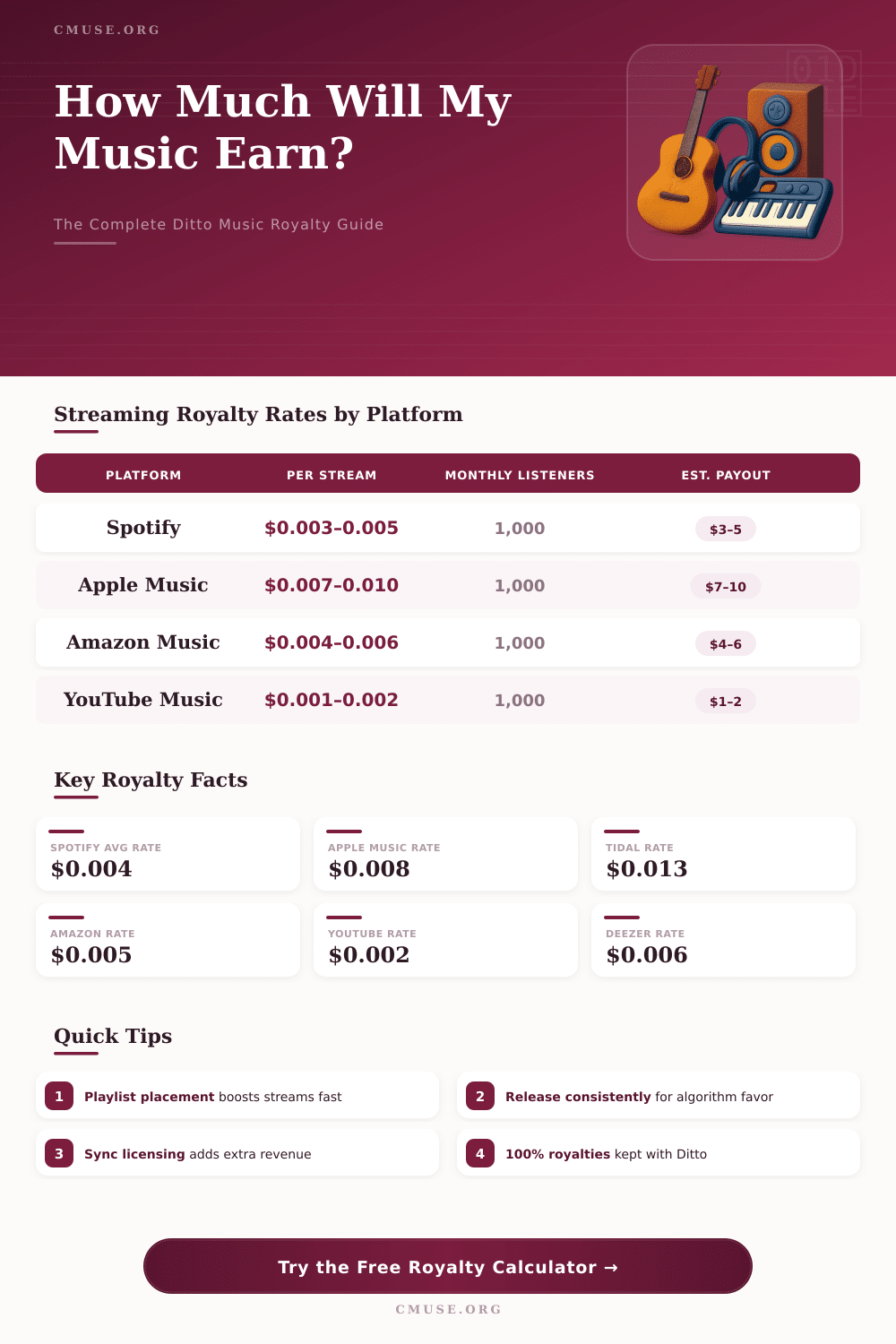 CMUSE.ORG

How Much Will My Music Earn?

The Complete Ditto Music Royalty Guide

Streaming Royalty Rates by Platform

| PLATFORM | PER STREAM | MONTHLY LISTENERS | EST. PAYOUT |
|---|---|---|---|
| Spotify | $0.003-0.005 | 1,000 | $3-5 |
| Apple Music | $0.007-0.010 | 1,000 | $7-10 |
| Amazon Music | $0.004-0.006 | 1,000 | $4-6 |
| YouTube Music | $0.001-0.002 | 1,000 | $1-2 |

Key Royalty Facts

SPOTIFY AVG RATE
$0.004

APPLE MUSIC RATE
$0.008

TIDAL RATE
$0.013

AMAZON RATE
$0.005

YOUTUBE RATE
$0.002

DEEZER RATE
$0.006

Quick Tips

1 Playlist placement boosts streams fast

2 Release consistently for algorithm favor

3 Sync licensing adds extra revenue

4 100% royalties kept with Ditto

Try the Free Royalty Calculator →

CMUSE.ORG